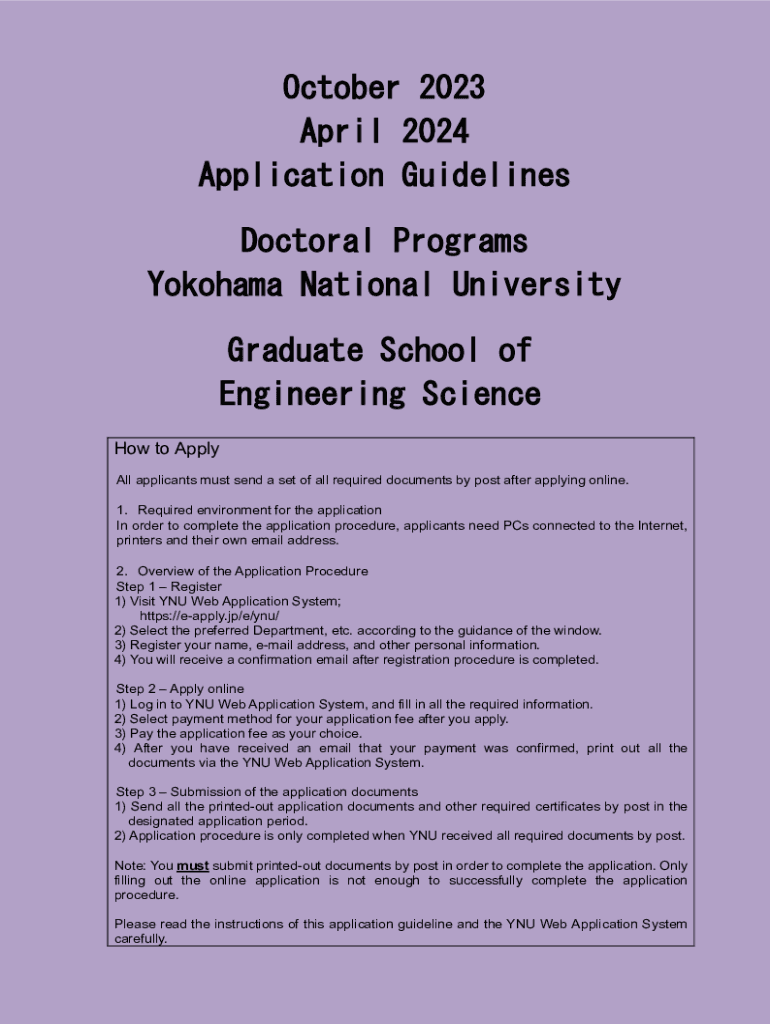 October 2023
April 2024
Application Guidelines

Doctoral Programs
Yokohama National University

Graduate School of
Engineering Science

How to Apply

All applicants must send a set of all required documents by post after applying online.

1. Required environment for the application
In order to complete the application procedure, applicants need PCs connected to the Internet, printers and their own email address.

2. Overview of the Application Procedure
Step 1 – Register
1) Visit YNU Web Application System;
https://e-apply.jp/e/ynu/
2) Select the preferred Department, etc. according to the guidance of the window.
3) Register your name, e-mail address, and other personal information.
4) You will receive a confirmation email after registration procedure is completed.

Step 2 – Apply online
1) Log in to YNU Web Application System, and fill in all the required information.
2) Select payment method for your application fee after you apply.
3) Pay the application fee as your choice.
4) After you have received an email that your payment was confirmed, print out all the documents via the YNU Web Application System.

Step 3 – Submission of the application documents
1) Send all the printed-out application documents and other required certificates by post in the designated application period.
2) Application procedure is only completed when YNU received all required documents by post.

Note: You must submit printed-out documents by post in order to complete the application. Only filling out the online application is not enough to successfully complete the application procedure.

Please read the instructions of this application guideline and the YNU Web Application System carefully.